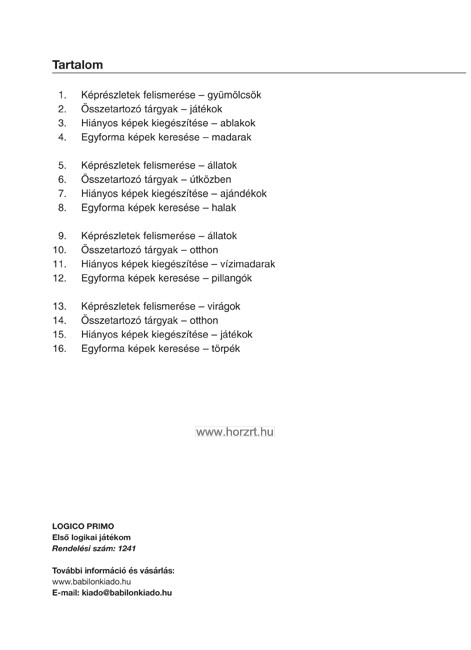 Tartalom

1. Képrészletek felismerése – gyümölcsök
2. Összetartozó tárgyak – játékok
3. Hiányos képek kiegészítése – ablakok
4. Egyforma képek keresése – madarak

5. Képrészletek felismerése – állatok
6. Összetartozó tárgyak – útközben
7. Hiányos képek kiegészítése – ajándékok
8. Egyforma képek keresése – halak

9. Képrészletek felismerése – állatok
10. Összetartozó tárgyak – otthon
11. Hiányos képek kiegészítése – vízimadarak
12. Egyforma képek keresése – pillangók

13. Képrészletek felismerése – virágok
14. Összetartozó tárgyak – otthon
15. Hiányos képek kiegészítése – játékok
16. Egyforma képek keresése – törpék

www.horzrt.hu

LOGICO PRIMO
Első logikai játékom
Rendelési szám: 1241

További információ és vásárlás:
www.babilonkiado.hu
E-mail: kiado@babilonkiado.hu